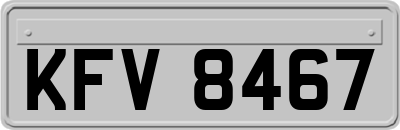 KFV 8467